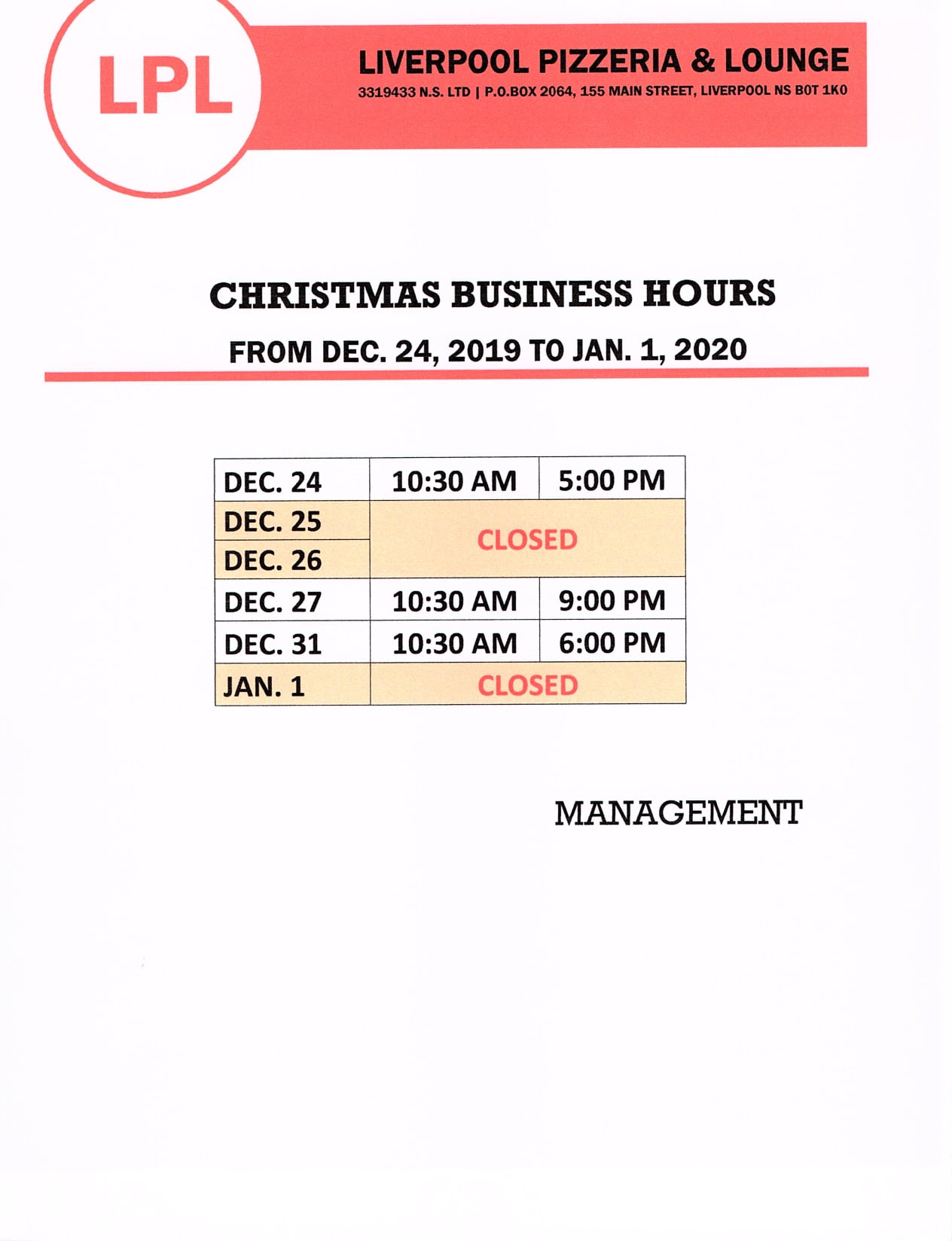 LPL

LIVERPOOL PIZZERIA & LOUNGE
3319433 N.S. LTD | P.O.BOX 2064, 155 MAIN STREET, LIVERPOOL NS B0T 1K0

CHRISTMAS BUSINESS HOURS
FROM DEC. 24, 2019 TO JAN. 1, 2020

| DEC. 24 | 10:30 AM | 5:00 PM |
|---|---|---|
| DEC. 25 | CLOSED | |
| DEC. 26 | | |
| DEC. 27 | 10:30 AM | 9:00 PM |
| DEC. 31 | 10:30 AM | 6:00 PM |
| JAN. 1 | CLOSED | |

MANAGEMENT